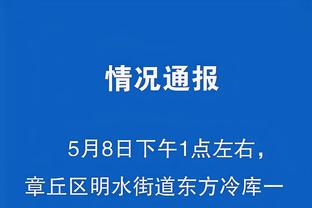 情况通报

5月8日下午1点左右，章丘区明水街道东方冷库一